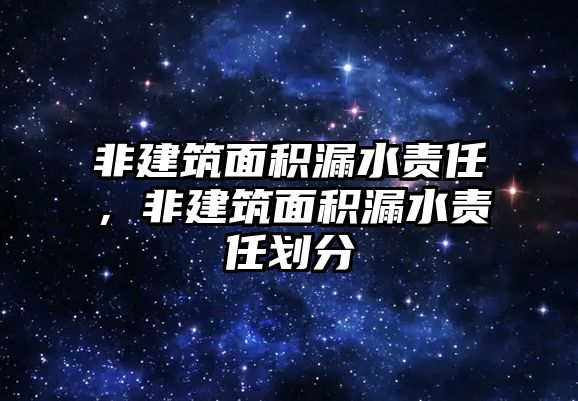 非建筑面积漏水责任，非建筑面积漏水责任划分